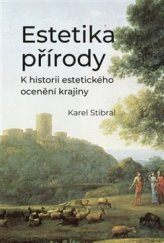 Estetika přírody

K historii estetického ocenění krajiny

Karel Stibral